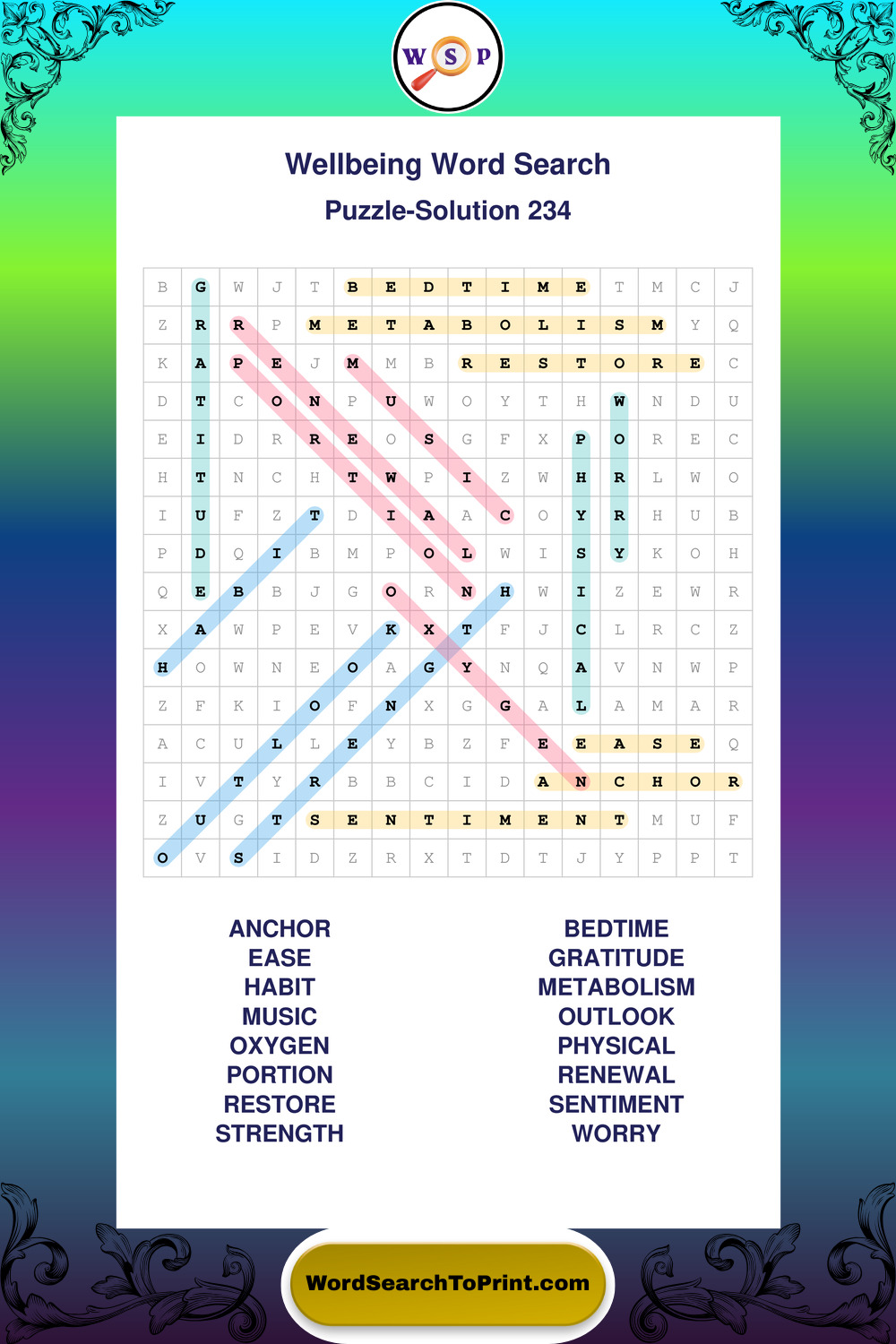 W S P

Wellbeing Word Search

Puzzle-Solution 234

| B | G | W | J | T | B | E | D | T | I | M | E | T | M | C | J |
|---|---|---|---|---|---|---|---|---|---|---|---|---|---|---|---|
| Z | R | R | P | M | E | T | A | B | O | L | I | S | M | Y | Q |
| K | A | P | E | J | M | M | B | R | E | S | T | O | R | E | C |
| D | T | C | O | N | P | U | W | O | Y | T | H | W | N | D | U |
| E | I | D | R | R | E | O | S | G | F | X | P | O | R | E | C |
| H | T | N | C | H | T | W | P | I | Z | W | H | R | L | W | O |
| I | U | F | Z | T | D | I | A | A | C | O | Y | R | H | U | B |
| P | D | Q | I | B | M | P | O | L | W | I | S | Y | K | O | H |
| Q | E | B | B | J | G | O | R | N | H | W | I | Z | E | W | R |
| X | A | W | P | E | V | K | X | T | F | J | C | L | R | C | Z |
| H | O | W | N | E | O | A | G | Y | N | Q | A | V | N | W | P |
| Z | F | K | I | O | F | N | X | G | G | A | L | A | M | A | R |
| A | C | U | L | L | E | Y | B | Z | F | E | E | A | S | E | Q |
| I | V | T | Y | R | B | B | C | I | D | A | N | C | H | O | R |
| Z | U | G | T | S | E | N | T | I | M | E | N | T | M | U | F |
| O | V | S | I | D | Z | R | X | T | D | T | J | Y | P | P | T |

ANCHOR
EASE
HABIT
MUSIC
OXYGEN
PORTION
RESTORE
STRENGTH

BEDTIME
GRATITUDE
METABOLISM
OUTLOOK
PHYSICAL
RENEWAL
SENTIMENT
WORRY

WordSearchToPrint.com